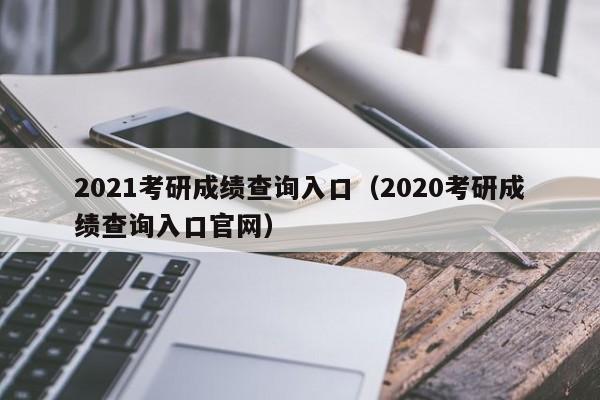 2021考研成绩查询入口（2020考研成绩查询入口官网）